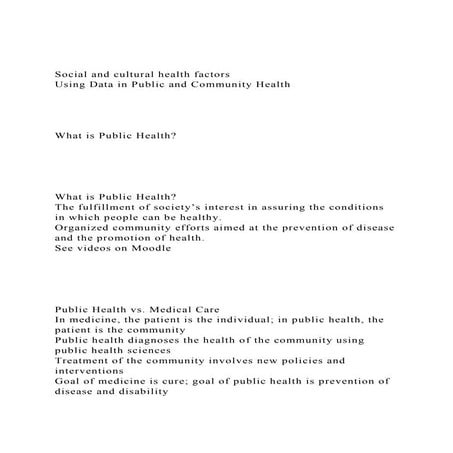 Social and cultural health factors
Using Data in Public and Community Health

What is Public Health?

What is Public Health?
The fulfillment of society's interest in assuring the conditions in which people can be healthy.
Organized community efforts aimed at the prevention of disease and the promotion of health.
See videos on Moodle

Public Health vs. Medical Care
In medicine, the patient is the individual; in public health, the patient is the community
Public health diagnoses the health of the community using public health sciences
Treatment of the community involves new policies and interventions
Goal of medicine is cure; goal of public health is prevention of disease and disability